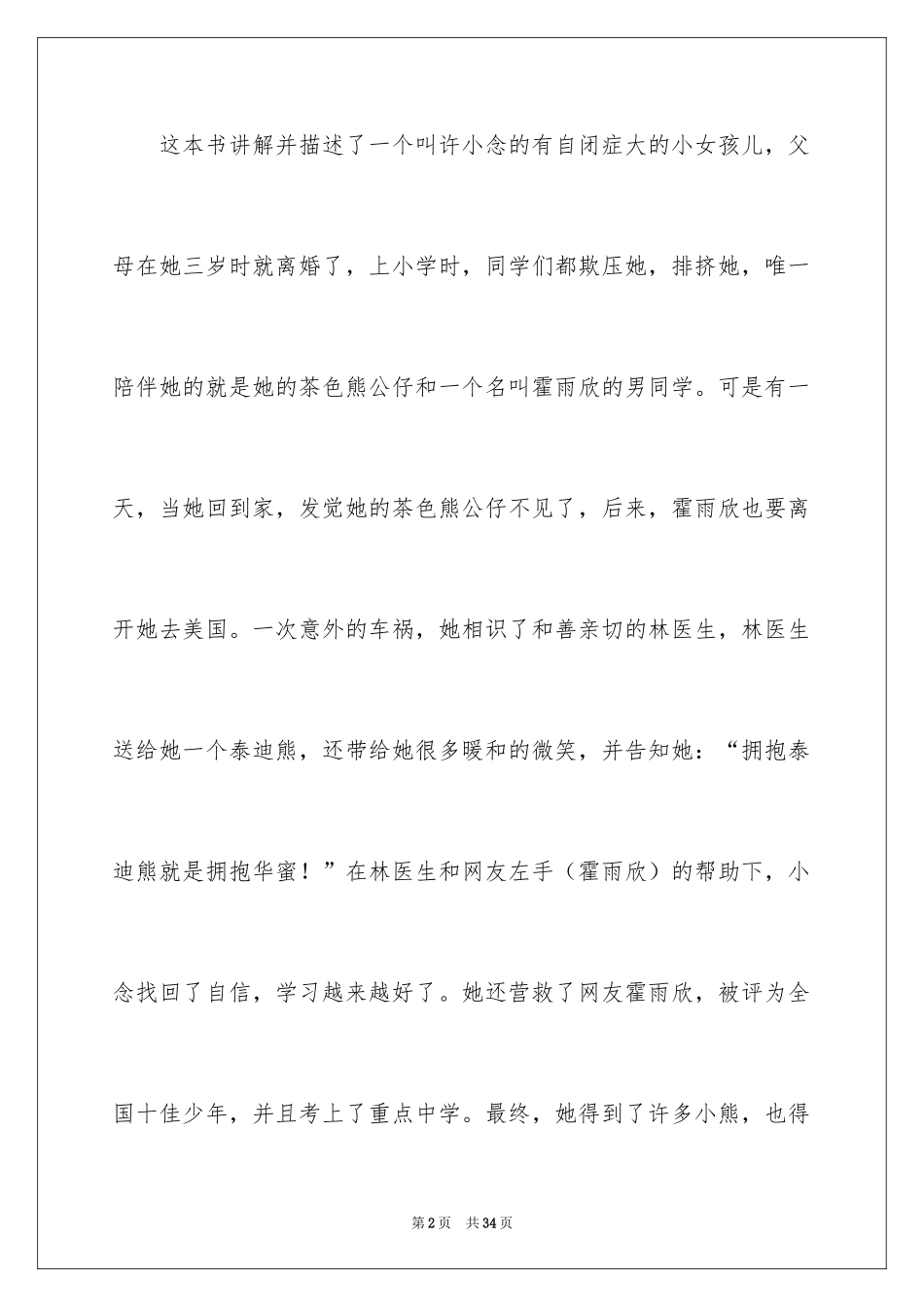 这本书讲解并描述了一个叫许小念的有自闭症大的小女孩儿，父母在她三岁时就离婚了，上小学时，同学们都欺压她，排挤她，唯一陪伴她的就是她的茶色熊公仔和一个名叫霍雨欣的男同学。可是有一天，当她回到家，发觉她的茶色熊公仔不见了，后来，霍雨欣也要离开她去美国。一次意外的车祸，她相识了和善亲切的林医生，林医生送给她一个泰迪熊，还带给她很多暖和的微笑，并告知她：“拥抱泰迪熊就是拥抱华蜜！”在林医生和网友左手（霍雨欣）的帮助下，小念找回了自信，学习越来越好了。她还营救了网友霍雨欣，被评为全国十佳少年，并且考上了重点中学。最终，她得到了许多小熊，也得

第2页 共34页